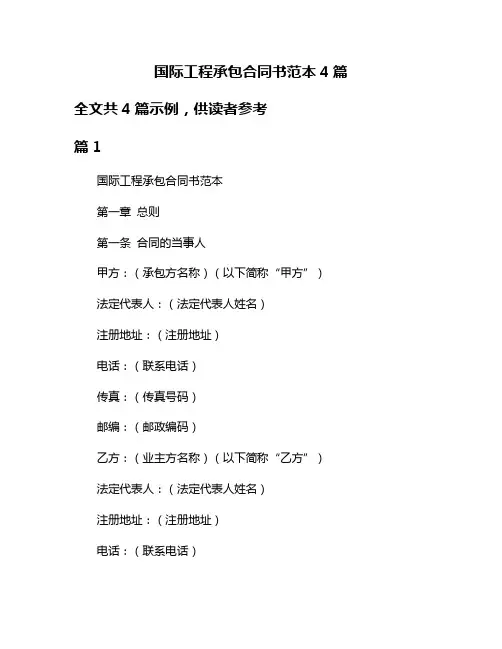 国际工程承包合同书范本 4 篇

全文共 4 篇示例，供读者参考

篇 1

国际工程承包合同书范本

第一章 总则

第一条 合同的当事人

甲方：（承包方名称）（以下简称“甲方”）

法定代表人：（法定代表人姓名）

注册地址：（注册地址）

电话：（联系电话）

传真：（传真号码）

邮编：（邮政编码）

乙方：（业主方名称）（以下简称“乙方”）

法定代表人：（法定代表人姓名）

注册地址：（注册地址）

电话：（联系电话）